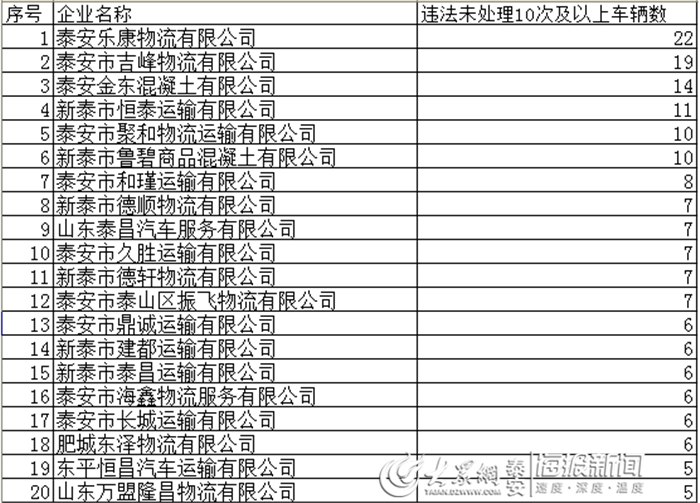 | 序号 | 企业名称 | 违法未处理10次及以上车辆数 |
|---|---|---|
| 1 | 泰安乐康物流有限公司 | 22 |
| 2 | 泰安市吉峰物流有限公司 | 19 |
| 3 | 泰安金东混凝土有限公司 | 14 |
| 4 | 新泰市恒泰运输有限公司 | 11 |
| 5 | 泰安市聚和物流运输有限公司 | 10 |
| 6 | 新泰市鲁碧商品混凝土有限公司 | 10 |
| 7 | 泰安市和瑾运输有限公司 | 8 |
| 8 | 新泰市德顺物流有限公司 | 7 |
| 9 | 山东泰昌汽车服务有限公司 | 7 |
| 10 | 泰安市久胜运输有限公司 | 7 |
| 11 | 新泰市德轩物流有限公司 | 7 |
| 12 | 泰安市泰山区振飞物流有限公司 | 7 |
| 13 | 泰安市鼎诚运输有限公司 | 6 |
| 14 | 新泰市建都运输有限公司 | 6 |
| 15 | 新泰市泰昌运输有限公司 | 6 |
| 16 | 泰安市海鑫物流服务有限公司 | 6 |
| 17 | 泰安市长城运输有限公司 | 6 |
| 18 | 肥城东泽物流有限公司 | 6 |
| 19 | 东平恒昌汽车运输有限公司 | 5 |
| 20 | 山东万盟隆昌物流有限公司 | 5 |

大众网 泰安 TAIAN.DZWWW.COM 海报新闻 速度·深度·温度